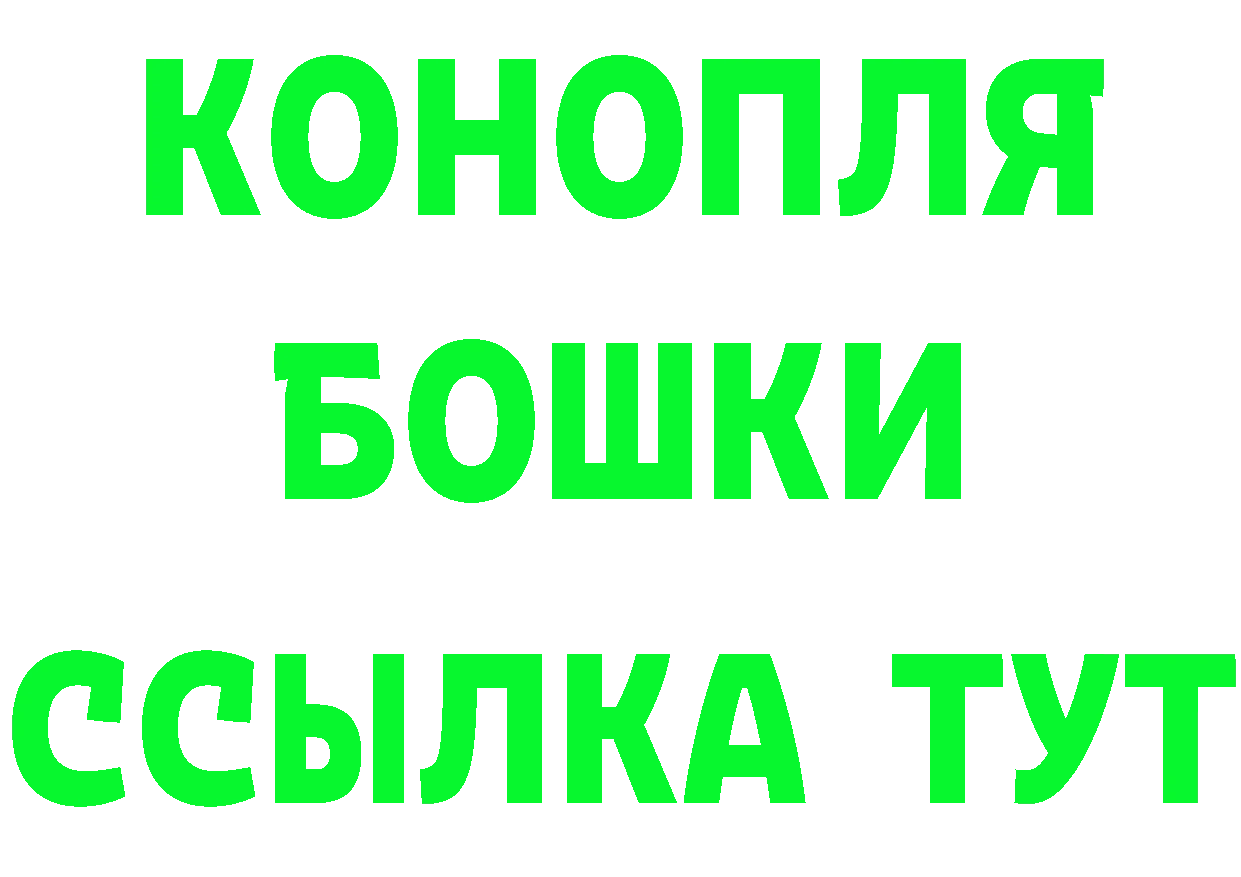 КОНОПЛЯ
БОШКИ
ССЫЛКА ТУТ